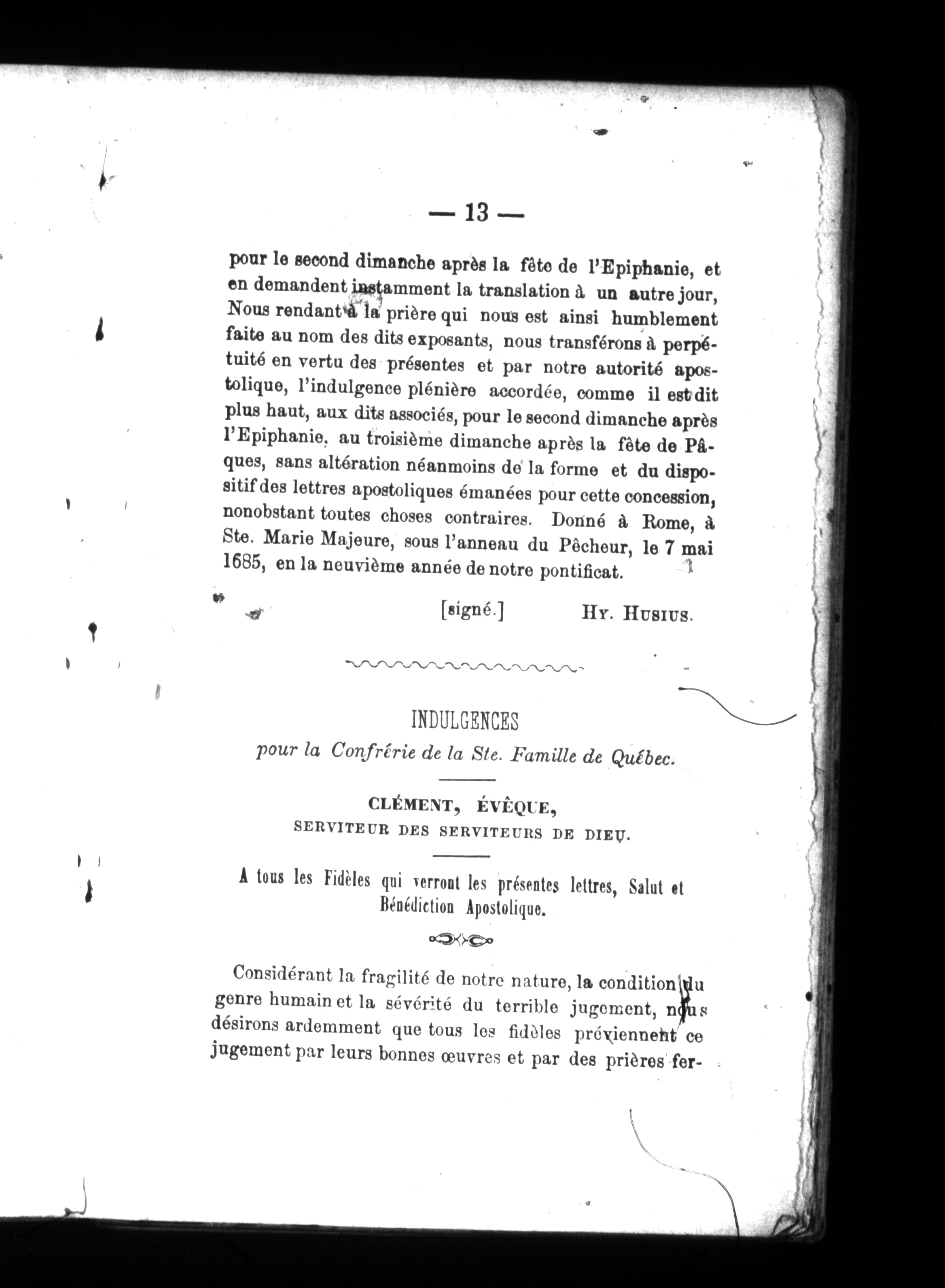 — 13 —

pour le second dimanche après la fête de l'Epiphanie, et en demandent instamment la translation à un autre jour, Nous rendant à la prière qui nous est ainsi humblement faite au nom des dits exposants, nous transférons à perpétuité en vertu des présentes et par notre autorité apostolique, l'indulgence plénière accordée, comme il est dit plus haut, aux dits associés, pour le second dimanche après l'Epiphanie, au troisième dimanche après la fête de Pâques, sans altération néanmoins de la forme et du dispositif des lettres apostoliques émanées pour cette concession, nonobstant toutes choses contraires. Donné à Rome, à Ste. Marie Majeure, sous l'anneau du Pêcheur, le 7 mai 1685, en la neuvième année de notre pontificat.

[signé.] Hy. Husius.

INDULGENCES

pour la Confrérie de la Ste. Famille de Québec.

CLÉMENT, ÉVÊQUE,
SERVITEUR DES SERVITEURS DE DIEU.

A tous les Fidèles qui verront les présentes lettres, Salut et Bénédiction Apostolique.

Considérant la fragilité de notre nature, la condition du genre humain et la sévérité du terrible jugement, nous désirons ardemment que tous les fidèles préviennent ce jugement par leurs bonnes œuvres et par des prières fer-